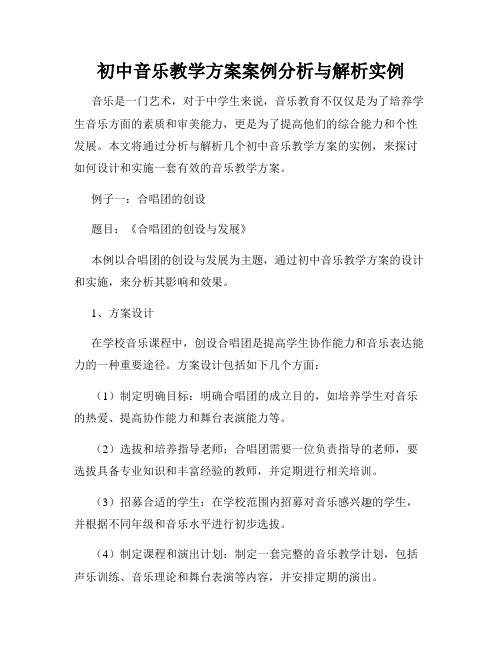 初中音乐教学方案案例分析与解析实例

音乐是一门艺术，对于中学生来说，音乐教育不仅仅是为了培养学生音乐方面的素质和审美能力，更是为了提高他们的综合能力和个性发展。本文将通过分析与解析几个初中音乐教学方案的实例，来探讨如何设计和实施一套有效的音乐教学方案。

例子一：合唱团的创设

题目：《合唱团的创设与发展》

本例以合唱团的创设与发展为主题，通过初中音乐教学方案的设计和实施，来分析其影响和效果。

1、方案设计

在学校音乐课程中，创设合唱团是提高学生协作能力和音乐表达能力的一种重要途径。方案设计包括如下几个方面：

（1）制定明确目标：明确合唱团的成立目的，如培养学生对音乐的热爱、提高协作能力和舞台表演能力等。

（2）选拔和培养指导老师：合唱团需要一位负责指导的老师，要选拔具备专业知识和丰富经验的教师，并定期进行相关培训。

（3）招募合适的学生：在学校范围内招募对音乐感兴趣的学生，并根据不同年级和音乐水平进行初步选拔。

（4）制定课程和演出计划：制定一套完整的音乐教学计划，包括声乐训练、音乐理论和舞台表演等内容，并安排定期的演出。